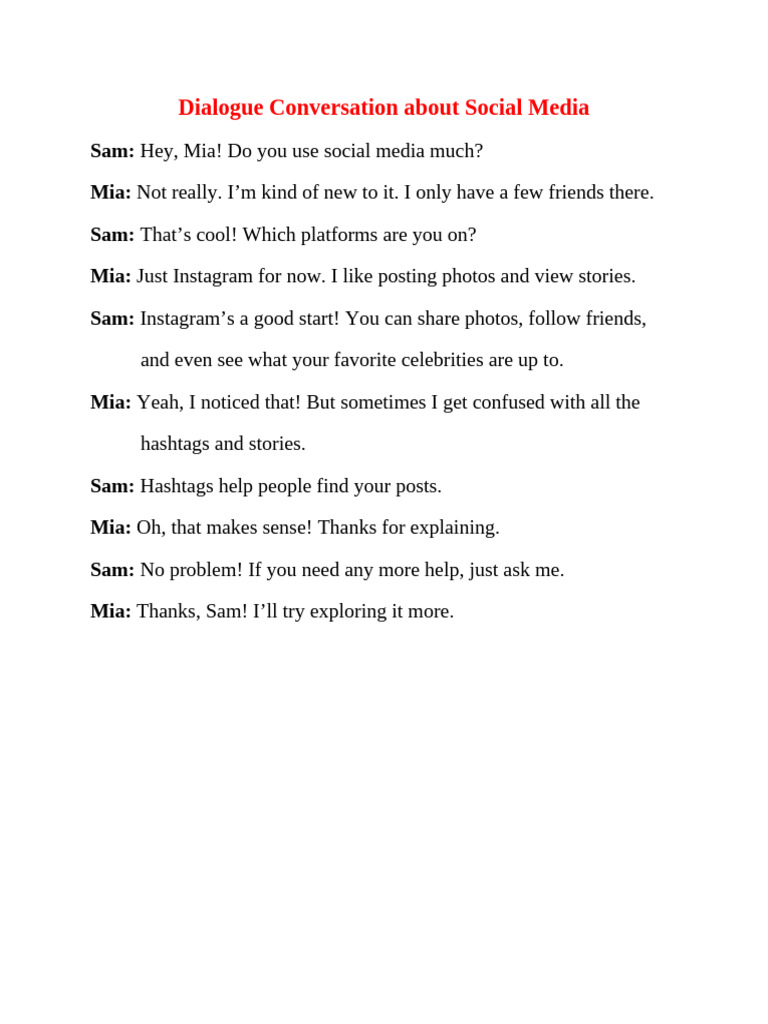 Dialogue Conversation about Social Media

Sam: Hey, Mia! Do you use social media much?

Mia: Not really. I’m kind of new to it. I only have a few friends there.

Sam: That’s cool! Which platforms are you on?

Mia: Just Instagram for now. I like posting photos and view stories.

Sam: Instagram’s a good start! You can share photos, follow friends, and even see what your favorite celebrities are up to.

Mia: Yeah, I noticed that! But sometimes I get confused with all the hashtags and stories.

Sam: Hashtags help people find your posts.

Mia: Oh, that makes sense! Thanks for explaining.

Sam: No problem! If you need any more help, just ask me.

Mia: Thanks, Sam! I’ll try exploring it more.